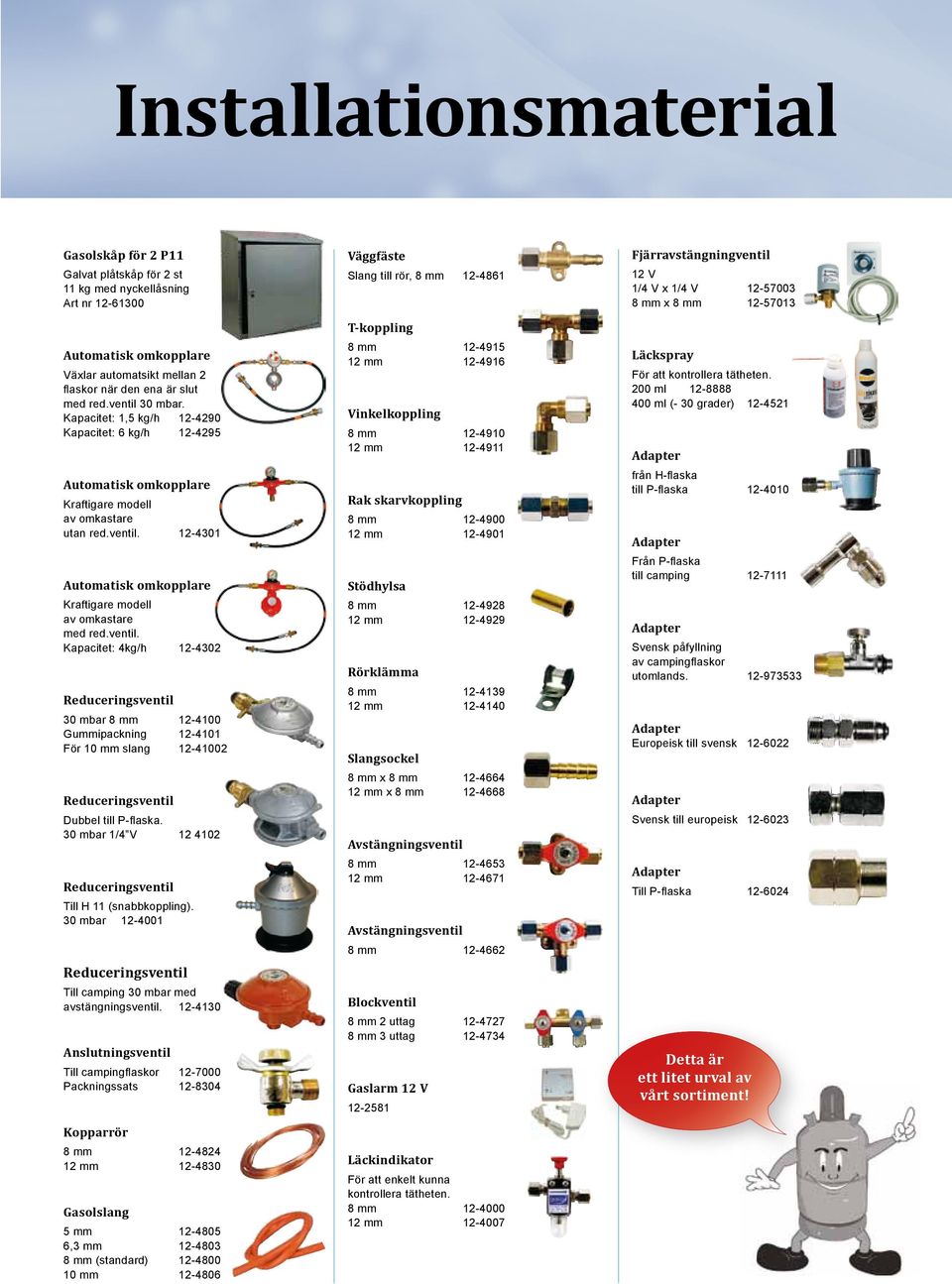 Installationsmaterial

Gasolskåp för 2 P11
Galvat plåtskåp för 2 st 11 kg med nyckellåsning
Art nr 12-61300

Automatisk omkopplare
Växlar automatsikt mellan 2 flaskor när den ena är slut med red.ventil 30 mbar.
Kapacitet: 1,5 kg/h 12-4290
Kapacitet: 6 kg/h 12-4295

Automatisk omkopplare
Kraftigare modell av omkastare utan red.ventil. 12-4301

Automatisk omkopplare
Kraftigare modell av omkastare med red.ventil.
Kapacitet: 4kg/h 12-4302

Reduceringsventil
30 mbar 8 mm 12-4100
Gummipackning 12-4101
För 10 mm slang 12-41002

Reduceringsventil
Dubbel till P-flaska.
30 mbar 1/4"V 12 4102

Reduceringsventil
Till H 11 (snabbkoppling).
30 mbar 12-4001

Reduceringsventil
Till camping 30 mbar med avstängningsventil. 12-4130

Anslutningsventil
Till campingflaskor 12-7000
Packningssats 12-8304

Kopparrör
8 mm 12-4824
12 mm 12-4830

Gasolslang
5 mm 12-4805
6,3 mm 12-4803
8 mm (standard) 12-4800
10 mm 12-4806

Väggfäste
Slang till rör, 8 mm 12-4861

T-koppling
8 mm 12-4915
12 mm 12-4916

Vinkelkoppling
8 mm 12-4910
12 mm 12-4911

Rak skarvkoppling
8 mm 12-4900
12 mm 12-4901

Stödhylsa
8 mm 12-4928
12 mm 12-4929

Rörklämma
8 mm 12-4139
12 mm 12-4140

Slangsockel
8 mm x 8 mm 12-4664
12 mm x 8 mm 12-4668

Avstängningsventil
8 mm 12-4653
12 mm 12-4671

Avstängningsventil
8 mm 12-4662

Blockventil
8 mm 2 uttag 12-4727
8 mm 3 uttag 12-4734

Gaslarm 12 V
12-2581

Läckindikator
För att enkelt kunna kontrollera tätheten.
8 mm 12-4000
12 mm 12-4007

Fjärravstängningventil
12 V
1/4 V x 1/4 V 12-57003
8 mm x 8 mm 12-57013

Läckspray
För att kontrollera tätheten.
200 ml 12-8888
400 ml (- 30 grader) 12-4521

Adapter
från H-flaska till P-flaska 12-4010

Adapter
Från P-flaska till camping 12-7111

Adapter
Svensk påfyllning av campingflaskor utomlands. 12-973533

Adapter
Europeisk till svensk 12-6022

Adapter
Svensk till europeisk 12-6023

Adapter
Till P-flaska 12-6024

Detta är ett litet urval av vårt sortiment!